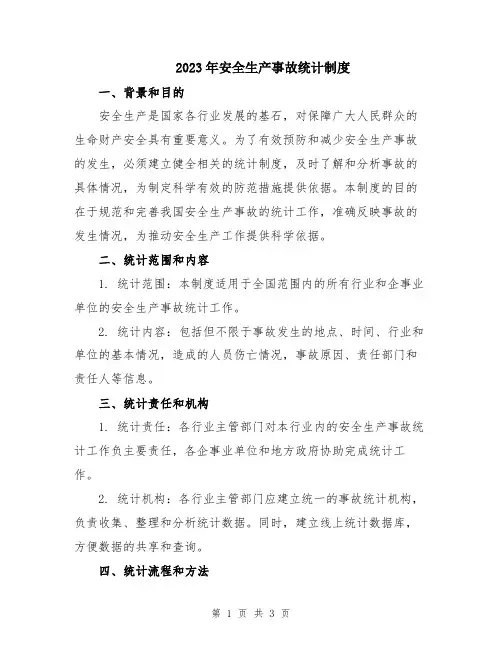 2023年安全生产事故统计制度

一、背景和目的

安全生产是国家各行业发展的基石，对保障广大人民群众的生命财产安全具有重要意义。为了有效预防和减少安全生产事故的发生，必须建立健全相关的统计制度，及时了解和分析事故的具体情况，为制定科学有效的防范措施提供依据。本制度的目的在于规范和完善我国安全生产事故的统计工作，准确反映事故的发生情况，为推动安全生产工作提供科学依据。

二、统计范围和内容

1. 统计范围：本制度适用于全国范围内的所有行业和企事业单位的安全生产事故统计工作。

2. 统计内容：包括但不限于事故发生的地点、时间、行业和单位的基本情况，造成的人员伤亡情况，事故原因、责任部门和责任人等信息。

三、统计责任和机构

1. 统计责任：各行业主管部门对本行业内的安全生产事故统计工作负主要责任，各企事业单位和地方政府协助完成统计工作。

2. 统计机构：各行业主管部门应建立统一的事故统计机构，负责收集、整理和分析统计数据。同时，建立线上统计数据库，方便数据的共享和查询。

四、统计流程和方法

第 1 页 共 3 页